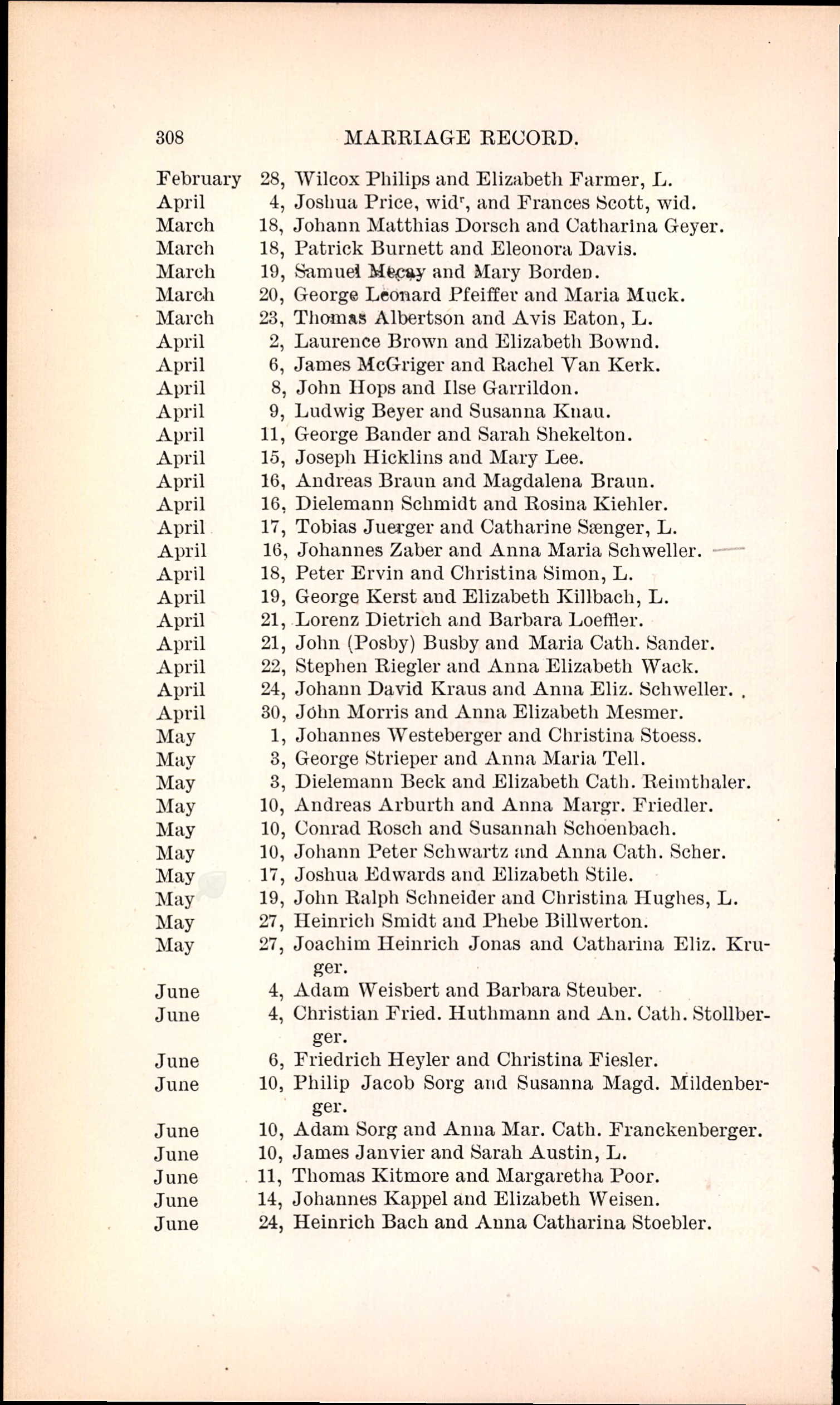 308 MARRIAGE RECORD.

February 28, Wilcox Philips and Elizabeth Farmer, L.
April 4, Joshua Price, wid$^r$, and Frances Scott, wid.
March 18, Johann Matthias Dorsch and Catharina Geyer.
March 18, Patrick Burnett and Eleonora Davis.
March 19, Samuel Mecay and Mary Borden.
March 20, George Leonard Pfeiffer and Maria Muck.
March 23, Thomas Albertson and Avis Eaton, L.
April 2, Laurence Brown and Elizabeth Bownd.
April 6, James McGriger and Rachel Van Kerk.
April 8, John Hops and Ilse Garrildon.
April 9, Ludwig Beyer and Susanna Knau.
April 11, George Bander and Sarah Shekelton.
April 15, Joseph Hicklins and Mary Lee.
April 16, Andreas Braun and Magdalena Braun.
April 16, Dielemann Schmidt and Rosina Kiehler.
April 17, Tobias Juerger and Catharine Sænger, L.
April 16, Johannes Zaber and Anna Maria Schweller.
April 18, Peter Ervin and Christina Simon, L.
April 19, George Kerst and Elizabeth Killbach, L.
April 21, Lorenz Dietrich and Barbara Loeffler.
April 21, John (Posby) Busby and Maria Cath. Sander.
April 22, Stephen Riegler and Anna Elizabeth Wack.
April 24, Johann David Kraus and Anna Eliz. Schweller.
April 30, John Morris and Anna Elizabeth Mesmer.
May 1, Johannes Westeberger and Christina Stoess.
May 3, George Strieper and Anna Maria Tell.
May 3, Dielemann Beck and Elizabeth Cath. Reimthaler.
May 10, Andreas Arburth and Anna Margr. Friedler.
May 10, Conrad Rosch and Susannah Schoenbach.
May 10, Johann Peter Schwartz and Anna Cath. Scher.
May 17, Joshua Edwards and Elizabeth Stile.
May 19, John Ralph Schneider and Christina Hughes, L.
May 27, Heinrich Smidt and Phebe Billwerton.
May 27, Joachim Heinrich Jonas and Catharina Eliz. Kruger.
June 4, Adam Weisbert and Barbara Steuber.
June 4, Christian Fried. Huthmann and An. Cath. Stollberger.
June 6, Friedrich Heyler and Christina Fiesler.
June 10, Philip Jacob Sorg and Susanna Magd. Mildenberger.
June 10, Adam Sorg and Anna Mar. Cath. Franckenberger.
June 10, James Janvier and Sarah Austin, L.
June 11, Thomas Kitmore and Margaretha Poor.
June 14, Johannes Kappel and Elizabeth Weisen.
June 24, Heinrich Bach and Anna Catharina Stoebler.